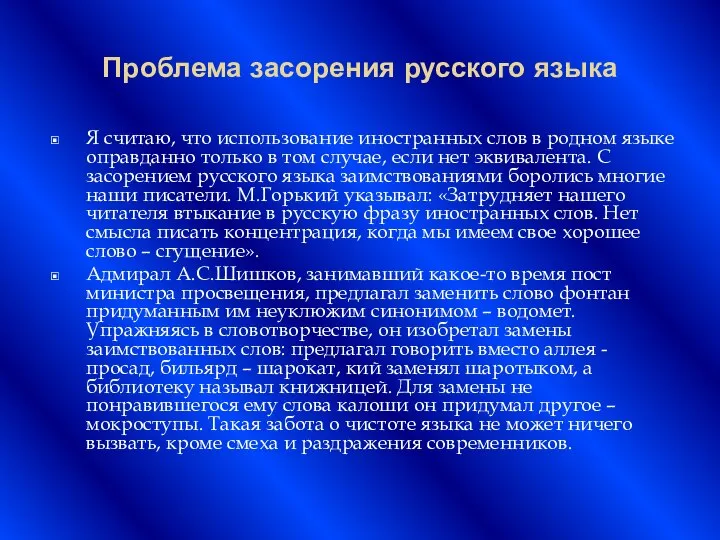 Проблема засорения русского языка

Я считаю, что использование иностранных слов в родном языке оправданно только в том случае, если нет эквивалента. С засорением русского языка заимствованиями боролись многие наши писатели. М.Горький указывал: «Затрудняет нашего читателя втыкание в русскую фразу иностранных слов. Нет смысла писать концентрация, когда мы имеем свое хорошее слово – сгущение».

Адмирал А.С.Шишков, занимавший какое-то время пост министра просвещения, предлагал заменить слово фонтан придуманным им неуклюжим синонимом – водомет. Упражняясь в словотворчестве, он изобретал замены заимствованных слов: предлагал говорить вместо аллея - просад, бильярд – шарокат, кий заменял шаротыком, а библиотеку называл книжницей. Для замены не понравившегося ему слова калоши он придумал другое – мокроступы. Такая забота о чистоте языка не может ничего вызвать, кроме смеха и раздражения современников.